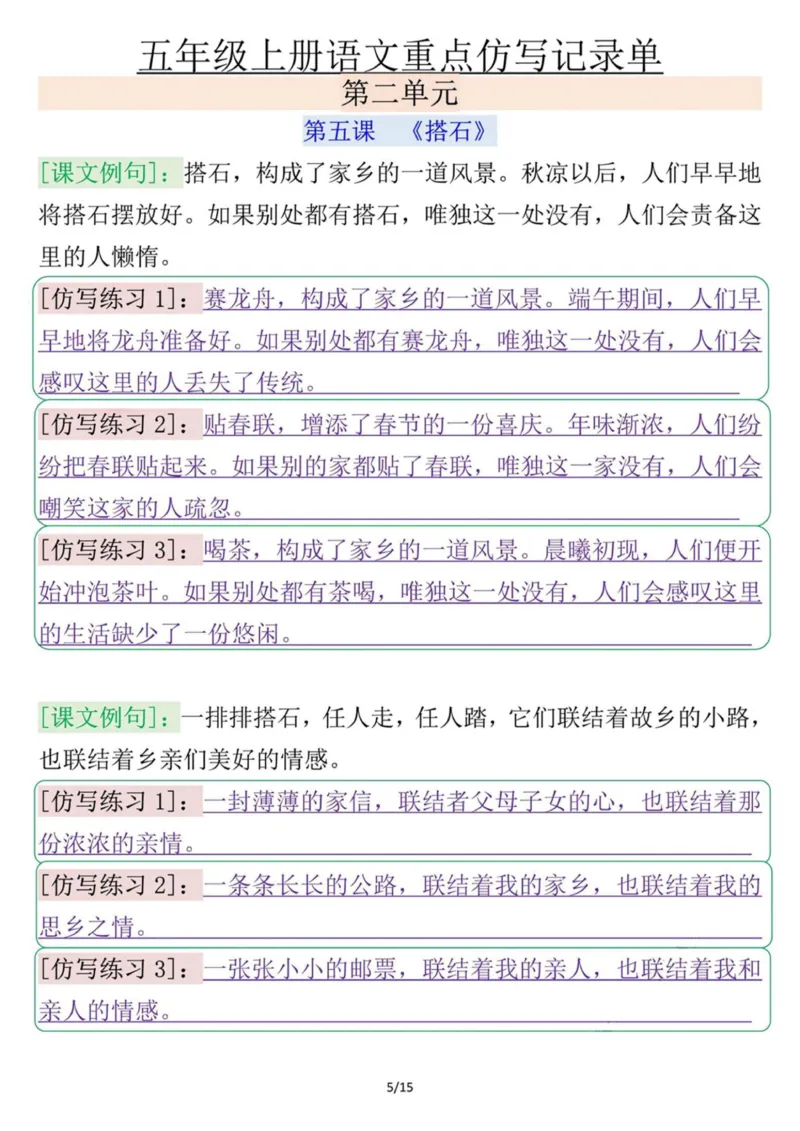 五年级上册语文重点仿写记录单

第二单元

第五课 《搭石》

[课文例句]：搭石，构成了家乡的一道风景。秋凉以后，人们早早地将搭石摆放好。如果别处都有搭石，唯独这一处没有，人们会责备这里的人懒惰。

[仿写练习 1]：赛龙舟，构成了家乡的一道风景。端午期间，人们早早地将龙舟准备好。如果别处都有赛龙舟，唯独这一处没有，人们会感叹这里的人丢失了传统。

[仿写练习 2]：贴春联，增添了春节的一份喜庆。年味渐浓，人们纷纷把春联贴起来。如果别的家都贴了春联，唯独这一家没有，人们会嘲笑这家的人疏忽。

[仿写练习 3]：喝茶，构成了家乡的一道风景。晨曦初现，人们便开始冲泡茶叶。如果别处都有茶喝，唯独这一处没有，人们会感叹这里的生活缺少了一份悠闲。

[课文例句]：一排排搭石，任人走，任人踏，它们联结着故乡的小路，也联结着乡亲们美好的情感。

[仿写练习 1]：一封薄薄的家信，联结者父母子女的心，也联结着那份浓浓的亲情。

[仿写练习 2]：一条条长长的公路，联结着我的家乡，也联结着我的思乡之情。

[仿写练习 3]：一张张小小的邮票，联结着我的亲人，也联结着我和亲人的情感。

5/15